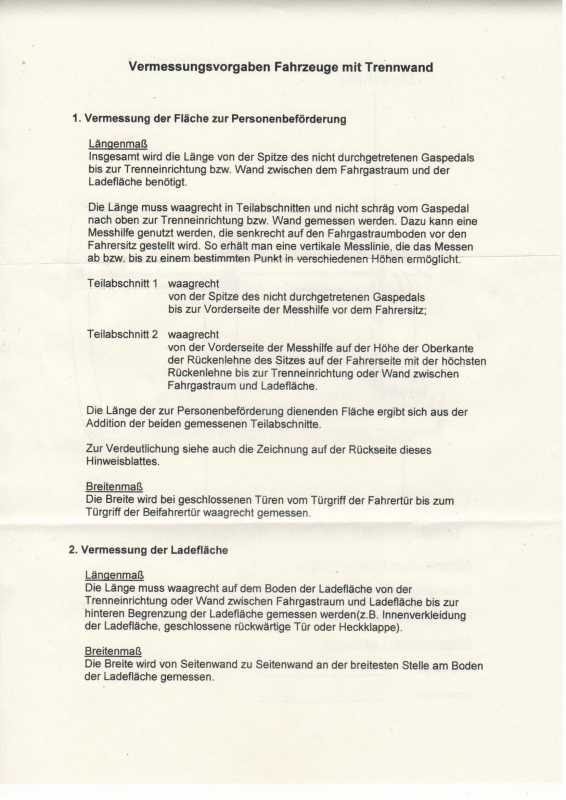 Vermessungsvorgaben Fahrzeuge mit Trennwand

1. Vermessung der Fläche zur Personenbeförderung

Längenmaß
Insgesamt wird die Länge von der Spitze des nicht durchgetretenen Gaspedals bis zur Trenneinrichtung bzw. Wand zwischen dem Fahrgastraum und der Ladefläche benötigt.

Die Länge muss waagrecht in Teilabschnitten und nicht schräg vom Gaspedal nach oben zur Trenneinrichtung bzw. Wand gemessen werden. Dazu kann eine Messhilfe genutzt werden, die senkrecht auf den Fahrgastraumboden vor den Fahrersitz gestellt wird. So erhält man eine vertikale Messlinie, die das Messen ab bzw. bis zu einem bestimmten Punkt in verschiedenen Höhen ermöglicht.

Teilabschnitt 1 waagrecht
von der Spitze des nicht durchgetretenen Gaspedals bis zur Vorderseite der Messhilfe vor dem Fahrersitz;

Teilabschnitt 2 waagrecht
von der Vorderseite der Messhilfe auf der Höhe der Oberkante der Rückenlehne des Sitzes auf der Fahrerseite mit der höchsten Rückenlehne bis zur Trenneinrichtung oder Wand zwischen Fahrgastraum und Ladefläche.

Die Länge der zur Personenbeförderung dienenden Fläche ergibt sich aus der Addition der beiden gemessenen Teilabschnitte.

Zur Verdeutlichung siehe auch die Zeichnung auf der Rückseite dieses Hinweisblattes.

Breitenmaß
Die Breite wird bei geschlossenen Türen vom Türgriff der Fahrertür bis zum Türgriff der Beifahrertür waagrecht gemessen.

2. Vermessung der Ladefläche

Längenmaß
Die Länge muss waagrecht auf dem Boden der Ladefläche von der Trenneinrichtung oder Wand zwischen Fahrgastraum und Ladefläche bis zur hinteren Begrenzung der Ladefläche gemessen werden(z.B. Innenverkleidung der Ladefläche, geschlossene rückwärtige Tür oder Heckklappe).

Breitenmaß
Die Breite wird von Seitenwand zu Seitenwand an der breitesten Stelle am Boden der Ladefläche gemessen.